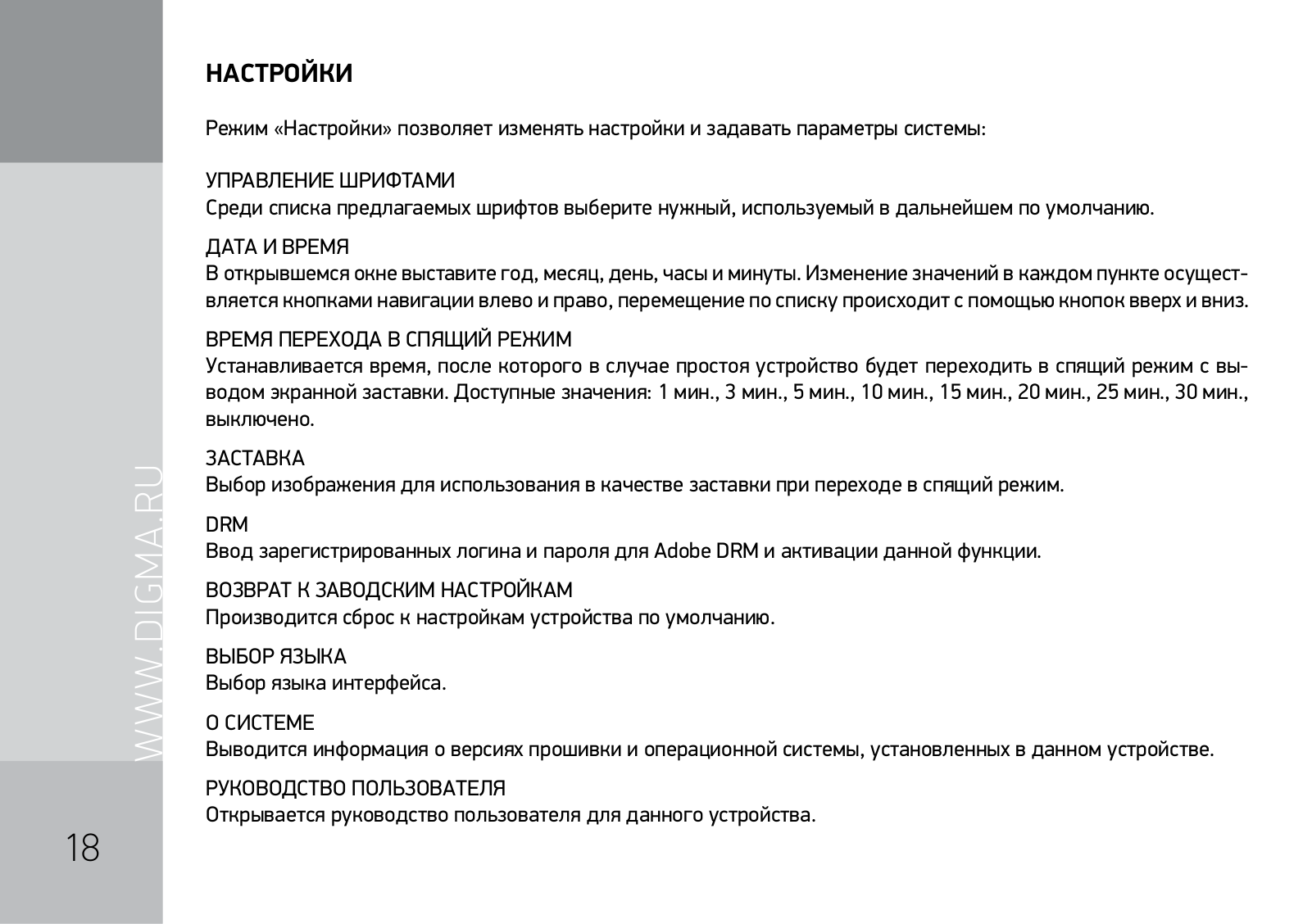 НАСТРОЙКИ

Режим «Настройки» позволяет изменять настройки и задавать параметры системы:

УПРАВЛЕНИЕ ШРИФТАМИ
Среди списка предлагаемых шрифтов выберите нужный, используемый в дальнейшем по умолчанию.

ДАТА И ВРЕМЯ
В открывшемся окне выставите год, месяц, день, часы и минуты. Изменение значений в каждом пункте осуществляется кнопками навигации влево и право, перемещение по списку происходит с помощью кнопок вверх и вниз.

ВРЕМЯ ПЕРЕХОДА В СПЯЩИЙ РЕЖИМ
Устанавливается время, после которого в случае простоя устройство будет переходить в спящий режим с выводом экранной заставки. Доступные значения: 1 мин., 3 мин., 5 мин., 10 мин., 15 мин., 20 мин., 25 мин., 30 мин., выключено.

ЗАСТАВКА
Выбор изображения для использования в качестве заставки при переходе в спящий режим.

DRM
Ввод зарегистрированных логина и пароля для Adobe DRM и активации данной функции.

ВОЗВРАТ К ЗАВОДСКИМ НАСТРОЙКАМ
Производится сброс к настройкам устройства по умолчанию.

ВЫБОР ЯЗЫКА
Выбор языка интерфейса.

О СИСТЕМЕ
Выводится информация о версиях прошивки и операционной системы, установленных в данном устройстве.

РУКОВОДСТВО ПОЛЬЗОВАТЕЛЯ
Открывается руководство пользователя для данного устройства.

WWW.DIGMA.RU

18